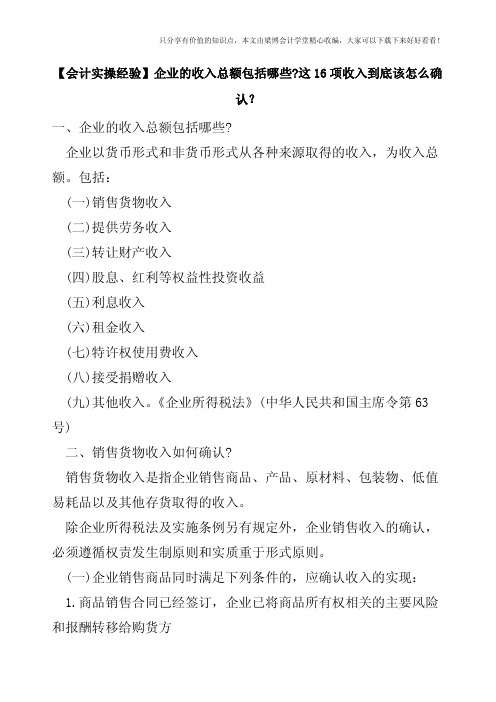 只分享有价值的知识点，本文由梁博会计学堂精心收编，大家可以下载下来好好看看！

【会计实操经验】企业的收入总额包括哪些?这16项收入到底该怎么确认?

一、企业的收入总额包括哪些?

企业以货币形式和非货币形式从各种来源取得的收入，为收入总额。包括：

(一)销售货物收入

(二)提供劳务收入

(三)转让财产收入

(四)股息、红利等权益性投资收益

(五)利息收入

(六)租金收入

(七)特许权使用费收入

(八)接受捐赠收入

(九)其他收入。《企业所得税法》(中华人民共和国主席令第63号)

二、销售货物收入如何确认?

销售货物收入是指企业销售商品、产品、原材料、包装物、低值易耗品以及其他存货取得的收入。

除企业所得税法及实施条例另有规定外，企业销售收入的确认，必须遵循权责发生制原则和实质重于形式原则。

(一)企业销售商品同时满足下列条件的，应确认收入的实现：

1.商品销售合同已经签订，企业已将商品所有权相关的主要风险和报酬转移给购货方